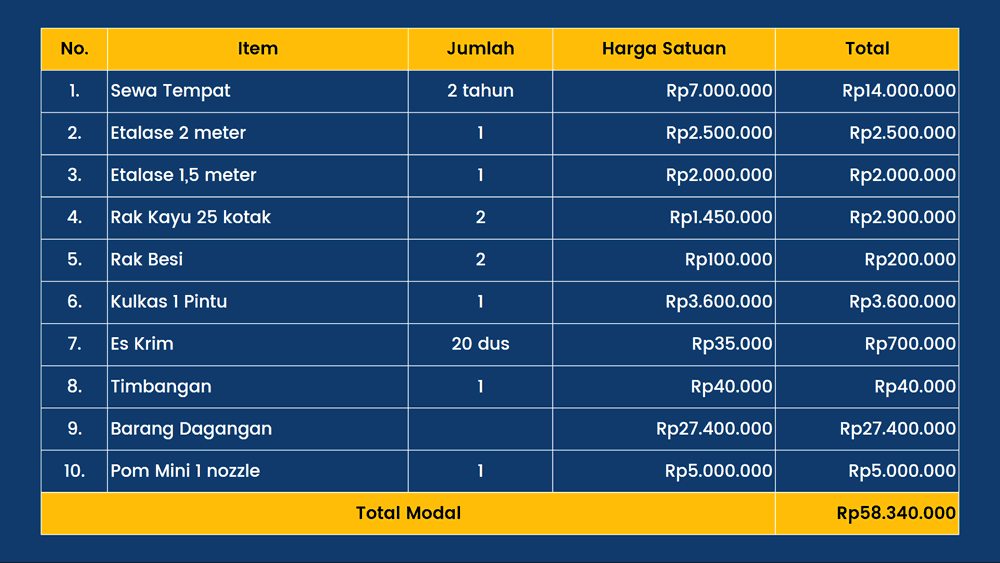 | No. | Item | Jumlah | Harga Satuan | Total |
|---|---|---|---|---|
| 1. | Sewa Tempat | 2 tahun | Rp7.000.000 | Rp14.000.000 |
| 2. | Etalase 2 meter | 1 | Rp2.500.000 | Rp2.500.000 |
| 3. | Etalase 1,5 meter | 1 | Rp2.000.000 | Rp2.000.000 |
| 4. | Rak Kayu 25 kotak | 2 | Rp1.450.000 | Rp2.900.000 |
| 5. | Rak Besi | 2 | Rp100.000 | Rp200.000 |
| 6. | Kulkas 1 Pintu | 1 | Rp3.600.000 | Rp3.600.000 |
| 7. | Es Krim | 20 dus | Rp35.000 | Rp700.000 |
| 8. | Timbangan | 1 | Rp40.000 | Rp40.000 |
| 9. | Barang Dagangan | | Rp27.400.000 | Rp27.400.000 |
| 10. | Pom Mini 1 nozzle | 1 | Rp5.000.000 | Rp5.000.000 |
| Total Modal | | | | Rp58.340.000 |